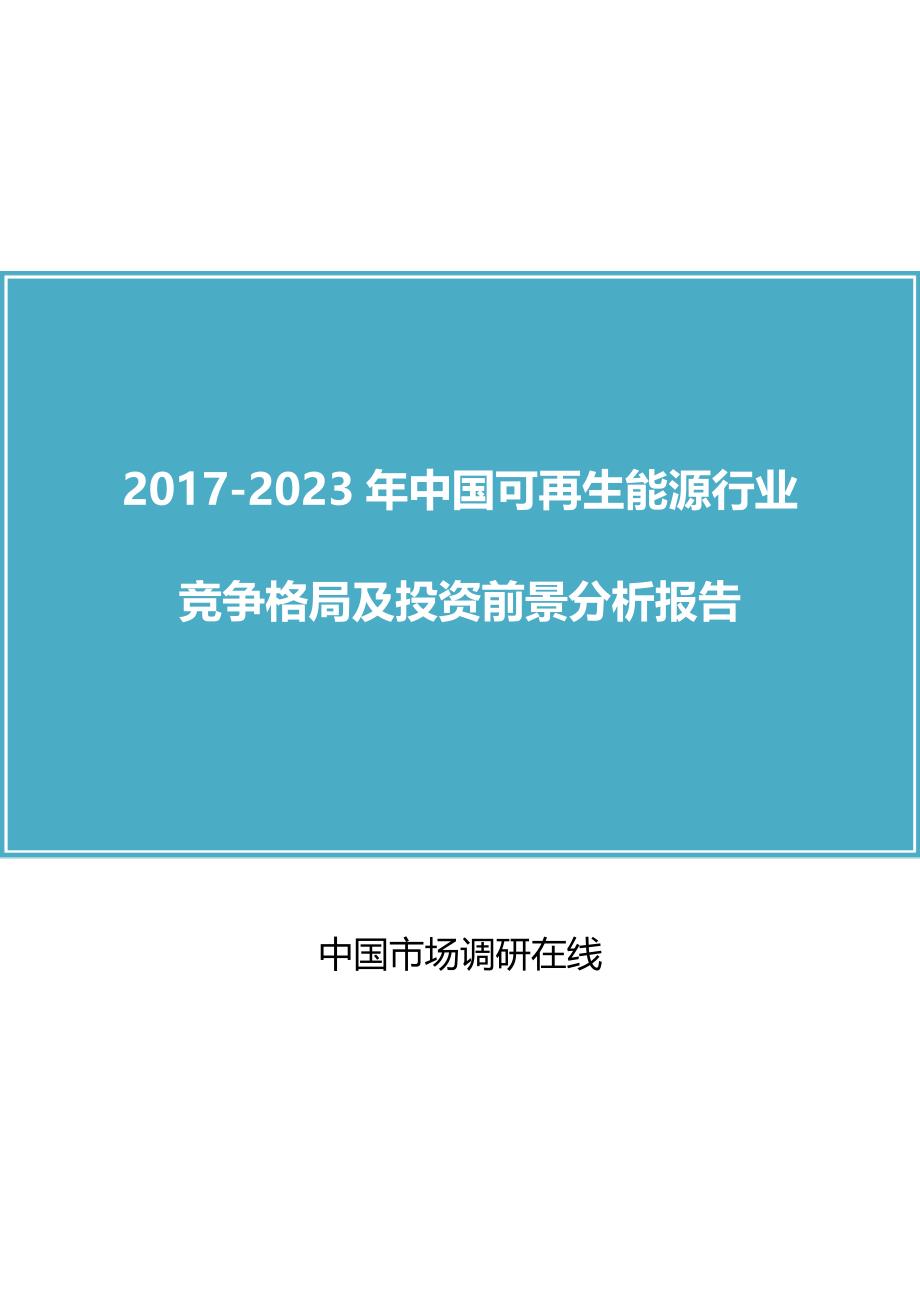 2017-2023 年中国可再生能源行业

竞争格局及投资前景分析报告

中国市场调研在线